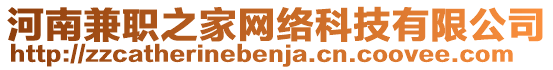 河南兼职之家网络科技有限公司
http://zzcatherinebenja.cn.coovee.com